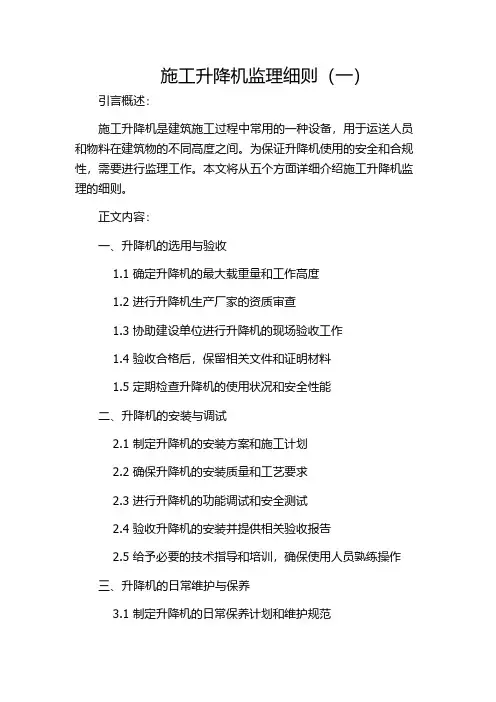 施工升降机监理细则（一）

引言概述：

施工升降机是建筑施工过程中常用的一种设备，用于运送人员和物料在建筑物的不同高度之间。为保证升降机使用的安全和合规性，需要进行监理工作。本文将从五个方面详细介绍施工升降机监理的细则。

正文内容：

一、升降机的选用与验收

1.1 确定升降机的最大载重量和工作高度

1.2 进行升降机生产厂家的资质审查

1.3 协助建设单位进行升降机的现场验收工作

1.4 验收合格后，保留相关文件和证明材料

1.5 定期检查升降机的使用状况和安全性能

二、升降机的安装与调试

2.1 制定升降机的安装方案和施工计划

2.2 确保升降机的安装质量和工艺要求

2.3 进行升降机的功能调试和安全测试

2.4 验收升降机的安装并提供相关验收报告

2.5 给予必要的技术指导和培训，确保使用人员熟练操作

三、升降机的日常维护与保养

3.1 制定升降机的日常保养计划和维护规范